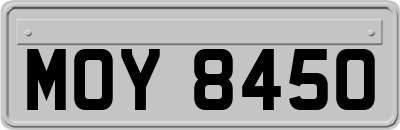 MOY 8450